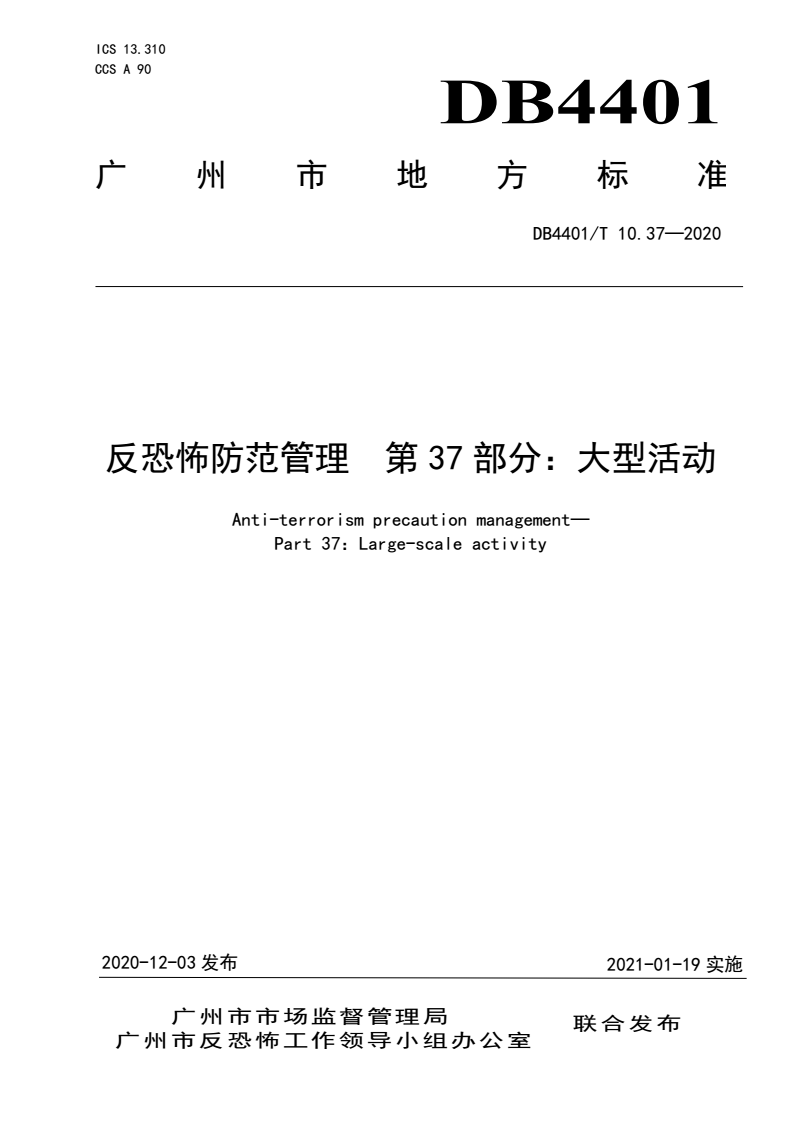 ICS 13.310
CCS A 90

DB4401

广州市地方标准

DB4401/T 10.37—2020

反恐怖防范管理 第37部分：大型活动

Anti-terrorism precaution management—
Part 37: Large-scale activity

2020-12-03 发布

2021-01-19 实施

广州市市场监督管理局
广州市反恐怖工作领导小组办公室

联合发布